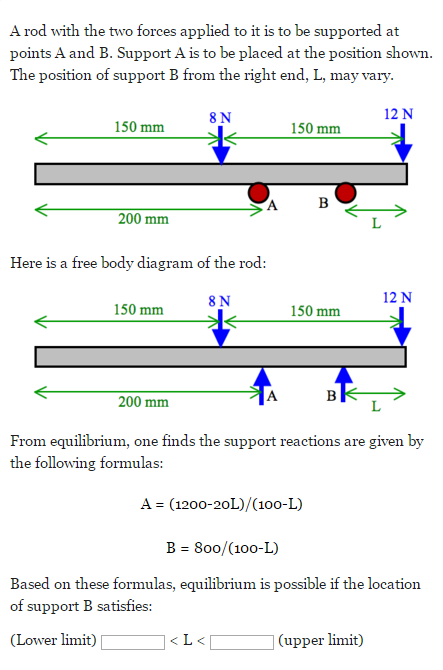 A rod with the two forces applied to it is to be supported at points A and B. Support A is to be placed at the position shown. The position of support B from the right end, L, may vary.

150 mm
8 N
150 mm
12 N
A
B
200 mm
L

Here is a free body diagram of the rod:

150 mm
8 N
150 mm
12 N
200 mm
A
B
L

From equilibrium, one finds the support reactions are given by the following formulas:

A = (1200-20L)/(100-L)

B = 800/(100-L)

Based on these formulas, equilibrium is possible if the location of support B satisfies:

(Lower limit) < L < (upper limit)